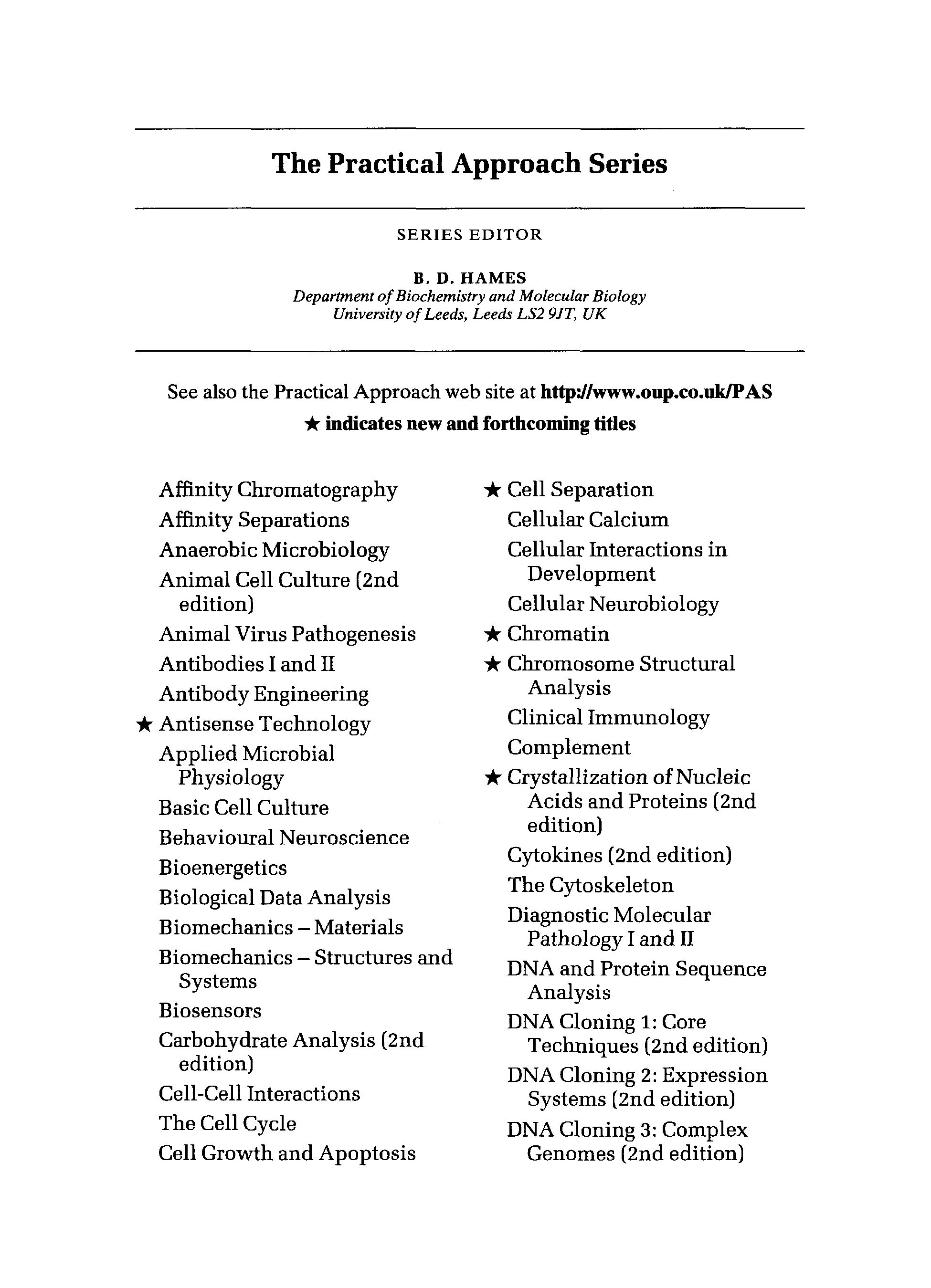 The Practical Approach Series

SERIES EDITOR

B. D. HAMES
Department of Biochemistry and Molecular Biology
University of Leeds, Leeds LS2 9JT, UK

See also the Practical Approach web site at http://www.oup.co.uk/PAS
★ indicates new and forthcoming titles

Affinity Chromatography
Affinity Separations
Anaerobic Microbiology
Animal Cell Culture (2nd edition)
Animal Virus Pathogenesis
Antibodies I and II
Antibody Engineering
★ Antisense Technology
Applied Microbial Physiology
Basic Cell Culture
Behavioural Neuroscience
Bioenergetics
Biological Data Analysis
Biomechanics – Materials
Biomechanics – Structures and Systems
Biosensors
Carbohydrate Analysis (2nd edition)
Cell-Cell Interactions
The Cell Cycle
Cell Growth and Apoptosis

★ Cell Separation
Cellular Calcium
Cellular Interactions in Development
Cellular Neurobiology
★ Chromatin
★ Chromosome Structural Analysis
Clinical Immunology
Complement
★ Crystallization of Nucleic Acids and Proteins (2nd edition)
Cytokines (2nd edition)
The Cytoskeleton
Diagnostic Molecular Pathology I and II
DNA and Protein Sequence Analysis
DNA Cloning 1: Core Techniques (2nd edition)
DNA Cloning 2: Expression Systems (2nd edition)
DNA Cloning 3: Complex Genomes (2nd edition)